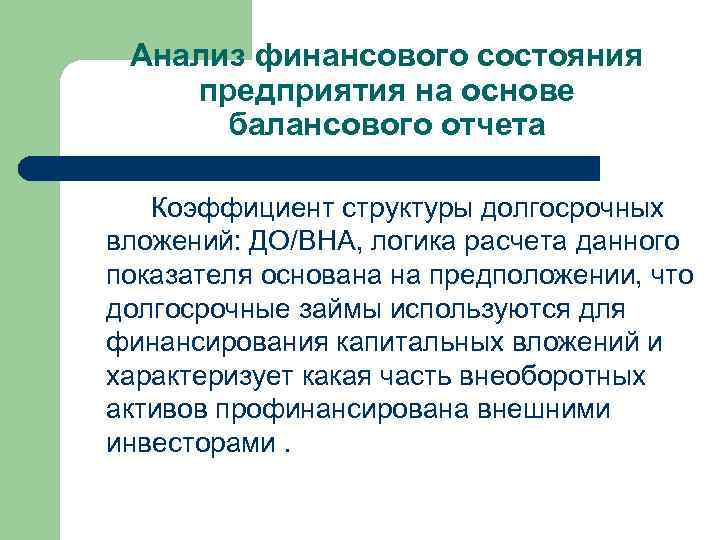 Анализ финансового состояния предприятия на основе балансового отчета

Коэффициент структуры долгосрочных вложений: ДО/ВНА, логика расчета данного показателя основана на предположении, что долгосрочные займы используются для финансирования капитальных вложений и характеризует какая часть внеоборотных активов профинансирована внешними инвесторами .